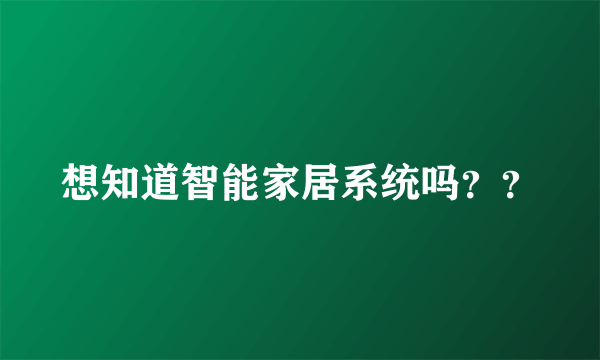 想知道智能家居系统吗？？